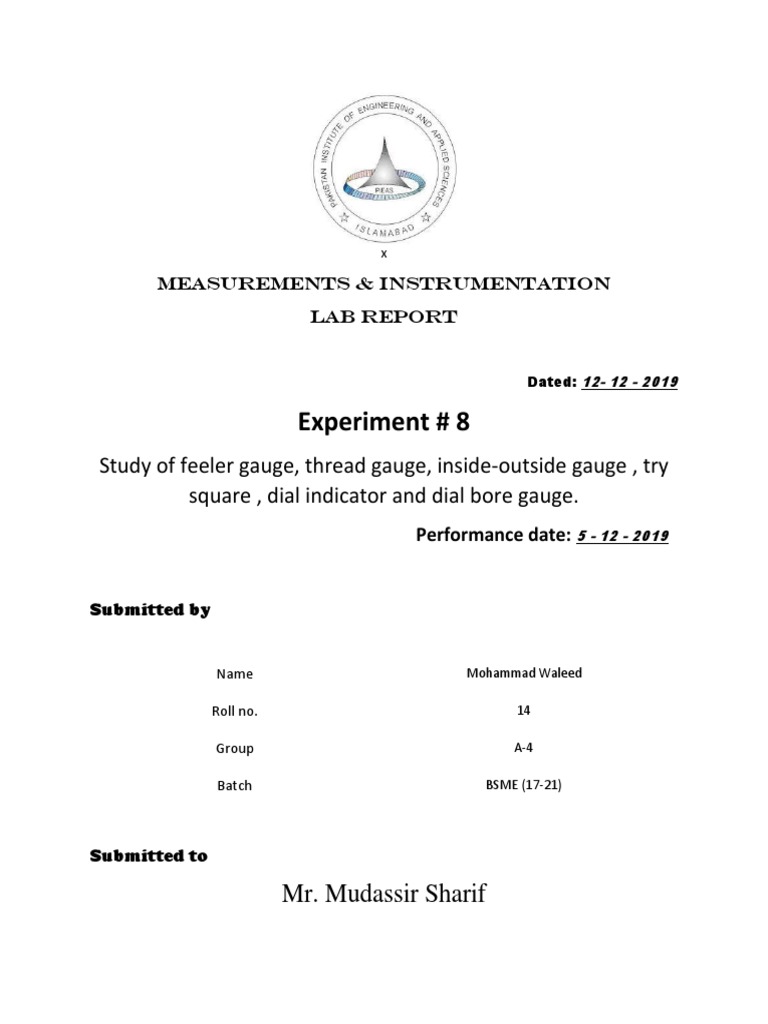 PAKISTAN INSTITUTE OF ENGINEERING AND APPLIED SCIENCES
PIEAS
ISLAMABAD

x

MEASUREMENTS & INSTRUMENTATION
LAB REPORT

Dated: 12- 12 - 2019

Experiment # 8

Study of feeler gauge, thread gauge, inside-outside gauge , try square , dial indicator and dial bore gauge.

Performance date: 5 - 12 - 2019

Submitted by

| Name | Mohammad Waleed |
|---|---|
| Roll no. | 14 |
| Group | A-4 |
| Batch | BSME (17-21) |

Submitted to

Mr. Mudassir Sharif